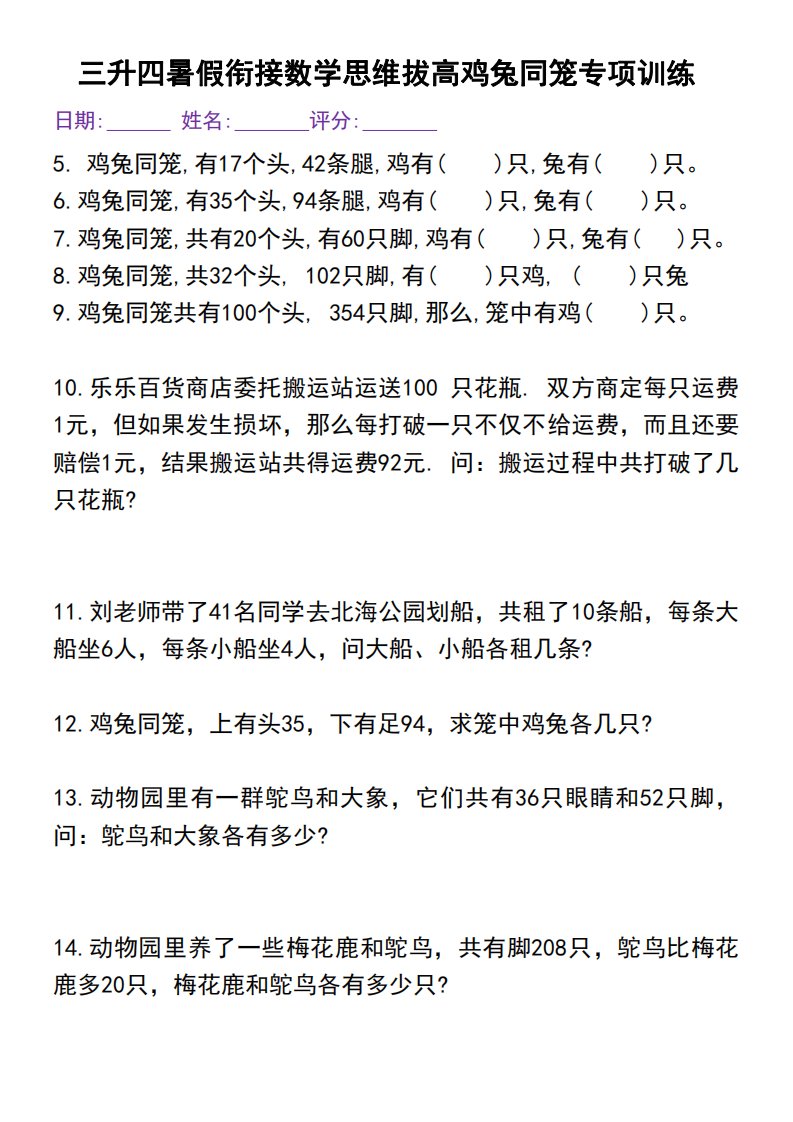 三升四暑假衔接数学思维拔高鸡兔同笼专项训练

日期:______ 姓名:_______评分:_______

5. 鸡兔同笼,有17个头,42条腿,鸡有(　　)只,兔有(　　)只。
6.鸡兔同笼,有35个头,94条腿,鸡有(　　)只,兔有(　　)只。
7.鸡兔同笼,共有20个头,有60只脚,鸡有(　　)只,兔有(　　)只。
8.鸡兔同笼,共32个头, 102只脚,有(　　)只鸡, (　　)只兔
9.鸡兔同笼共有100个头, 354只脚,那么,笼中有鸡(　　)只。

10.乐乐百货商店委托搬运站运送100 只花瓶. 双方商定每只运费1元，但如果发生损坏，那么每打破一只不仅不给运费，而且还要赔偿1元，结果搬运站共得运费92元. 问：搬运过程中共打破了几只花瓶?

11.刘老师带了41名同学去北海公园划船，共租了10条船，每条大船坐6人，每条小船坐4人，问大船、小船各租几条?

12.鸡兔同笼，上有头35，下有足94，求笼中鸡兔各几只?

13.动物园里有一群鸵鸟和大象，它们共有36只眼睛和52只脚，问：鸵鸟和大象各有多少?

14.动物园里养了一些梅花鹿和鸵鸟，共有脚208只，鸵鸟比梅花鹿多20只，梅花鹿和鸵鸟各有多少只?